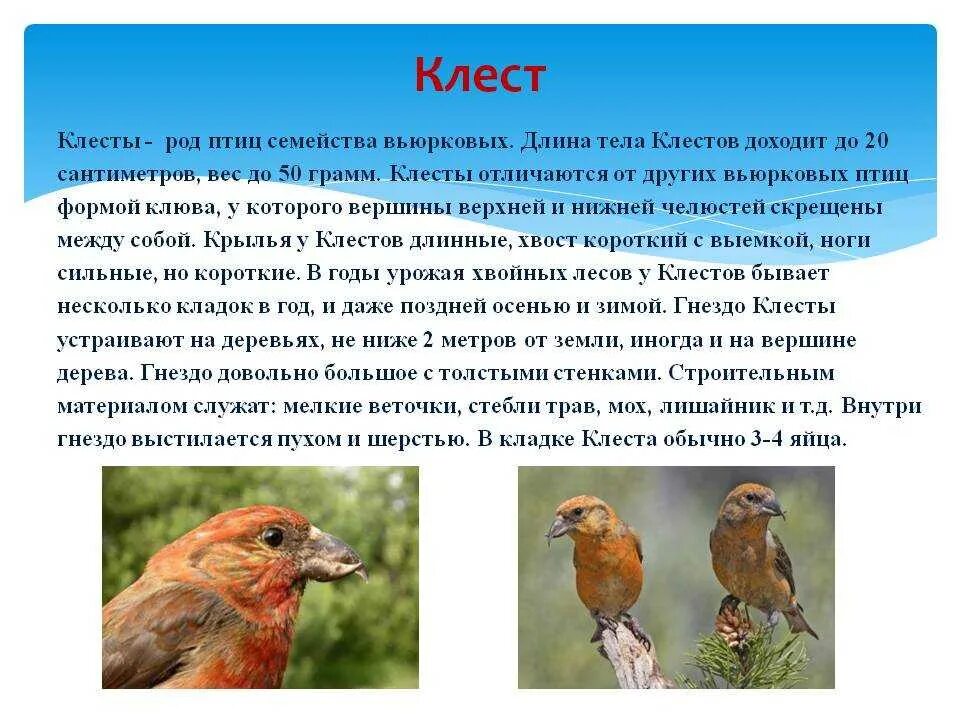 Клест

Клесты - род птиц семейства вьюрковых. Длина тела Клестов доходит до 20 сантиметров, вес до 50 грамм. Клесты отличаются от других вьюрковых птиц формой клюва, у которого вершины верхней и нижней челюстей скрещены между собой. Крылья у Клестов длинные, хвост короткий с выемкой, ноги сильные, но короткие. В годы урожая хвойных лесов у Клестов бывает несколько кладок в год, и даже поздней осенью и зимой. Гнездо Клесты устраивают на деревьях, не ниже 2 метров от земли, иногда и на вершине дерева. Гнездо довольно большое с толстыми стенками. Строительным материалом служат: мелкие веточки, стебли трав, мох, лишайник и т.д. Внутри гнездо выстилается пухом и шерстью. В кладке Клеста обычно 3-4 яйца.